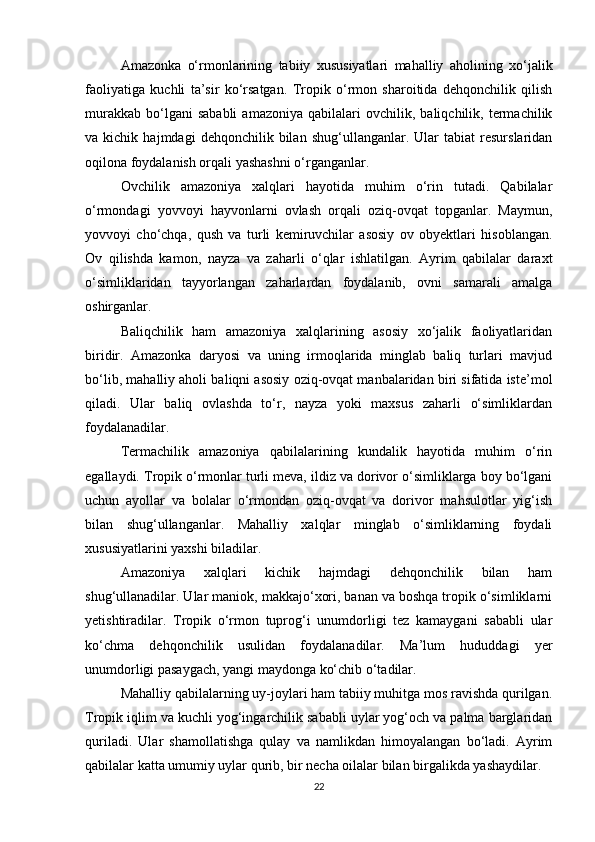 Amazonka o‘rmonlarining tabiiy xususiyatlari mahalliy aholining xo‘jalik faoliyatiga kuchli ta’sir ko‘rsatgan. Tropik o‘rmon sharoitida dehqonchilik qilish murakkab bo‘lgani sababli amazoniya qabilalari ovchilik, baliqchilik, termachilik va kichik hajmdagi dehqonchilik bilan shug‘ullanganlar. Ular tabiat resurslaridan oqilona foydalanish orqali yashashni o‘rganganlar.

Ovchilik amazoniya xalqlari hayotida muhim o‘rin tutadi. Qabilalar o‘rmondagi yovvoyi hayvonlarni ovlash orqali oziq-ovqat topganlar. Maymun, yovvoyi cho‘chqa, qush va turli kemiruvchilar asosiy ov obyektlari hisoblangan. Ov qilishda kamon, nayza va zaharli o‘qlar ishlatilgan. Ayrim qabilalar daraxt o‘simliklaridan tayyorlangan zaharlardan foydalanib, ovni samarali amalga oshirganlar.

Baliqchilik ham amazoniya xalqlarining asosiy xo‘jalik faoliyatlaridan biridir. Amazonka daryosi va uning irmoqlarida minglab baliq turlari mavjud bo‘lib, mahalliy aholi baliqni asosiy oziq-ovqat manbalaridan biri sifatida iste’mol qiladi. Ular baliq ovlashda to‘r, nayza yoki maxsus zaharli o‘simliklardan foydalanadilar.

Termachilik amazoniya qabilalarining kundalik hayotida muhim o‘rin egallaydi. Tropik o‘rmonlar turli meva, ildiz va dorivor o‘simliklarga boy bo‘lgani uchun ayollar va bolalar o‘rmondan oziq-ovqat va dorivor mahsulotlar yig‘ish bilan shug‘ullanganlar. Mahalliy xalqlar minglab o‘simliklarning foydali xususiyatlarini yaxshi biladilar.

Amazoniya xalqlari kichik hajmdagi dehqonchilik bilan ham shug‘ullanadilar. Ular maniok, makkajo‘xori, banan va boshqa tropik o‘simliklarni yetishtiradilar. Tropik o‘rmon tuprog‘i unumdorligi tez kamaygani sababli ular ko‘chma dehqonchilik usulidan foydalanadilar. Ma’lum hududdagi yer unumdorligi pasaygach, yangi maydonga ko‘chib o‘tadilar.

Mahalliy qabilalarning uy-joylari ham tabiiy muhitga mos ravishda qurilgan. Tropik iqlim va kuchli yog‘ingarchilik sababli uylar yog‘och va palma barglaridan quriladi. Ular shamollatishga qulay va namlikdan himoyalangan bo‘ladi. Ayrim qabilalar katta umumiy uylar qurib, bir necha oilalar bilan birgalikda yashaydilar.

22